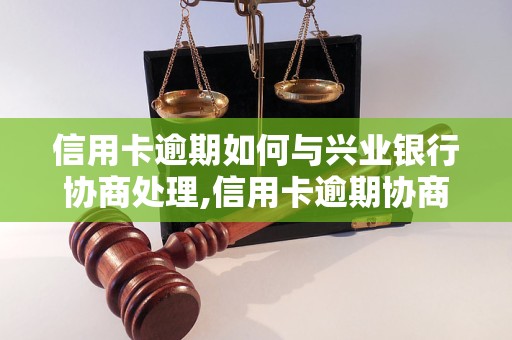 信用卡逾期如何与兴业银行协商处理,信用卡逾期协商